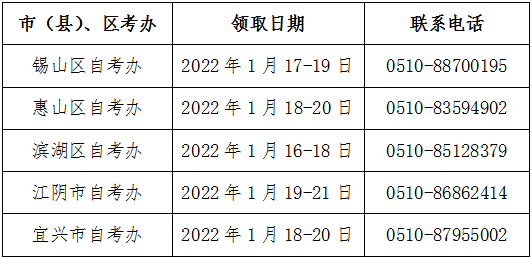 | 市（县）、区考办 | 领取日期 | 联系电话 |
|---|---|---|
| 锡山区自考办 | 2022 年 1 月 17-19 日 | 0510-88700195 |
| 惠山区自考办 | 2022 年 1 月 18-20 日 | 0510-83594902 |
| 滨湖区自考办 | 2022 年 1 月 16-18 日 | 0510-85128379 |
| 江阴市自考办 | 2022 年 1 月 19-21 日 | 0510-86862414 |
| 宜兴市自考办 | 2022 年 1 月 18-20 日 | 0510-87955002 |